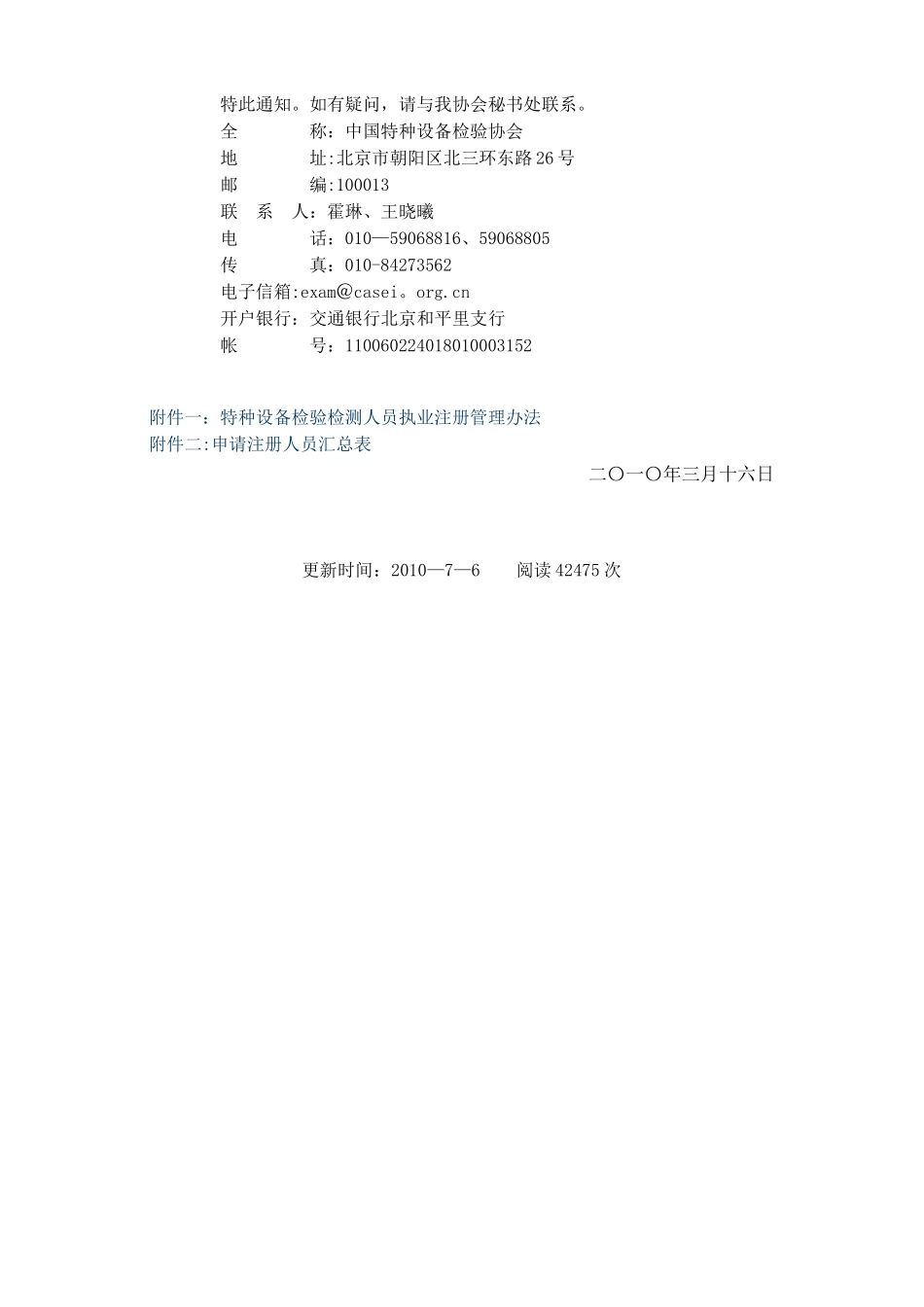 特此通知。如有疑问，请与我协会秘书处联系。
全　　　称：中国特种设备检验协会
地　　　址:北京市朝阳区北三环东路26号
邮　　　编:100013
联　系　人：霍琳、王晓曦
电　　　话：010—59068816、59068805
传　　　真：010-84273562
电子信箱:exam@casei。org.cn
开户银行：交通银行北京和平里支行
帐　　　号：110060224018010003152

附件一：特种设备检验检测人员执业注册管理办法
附件二:申请注册人员汇总表

二〇一〇年三月十六日

更新时间：2010—7—6　　阅读42475次